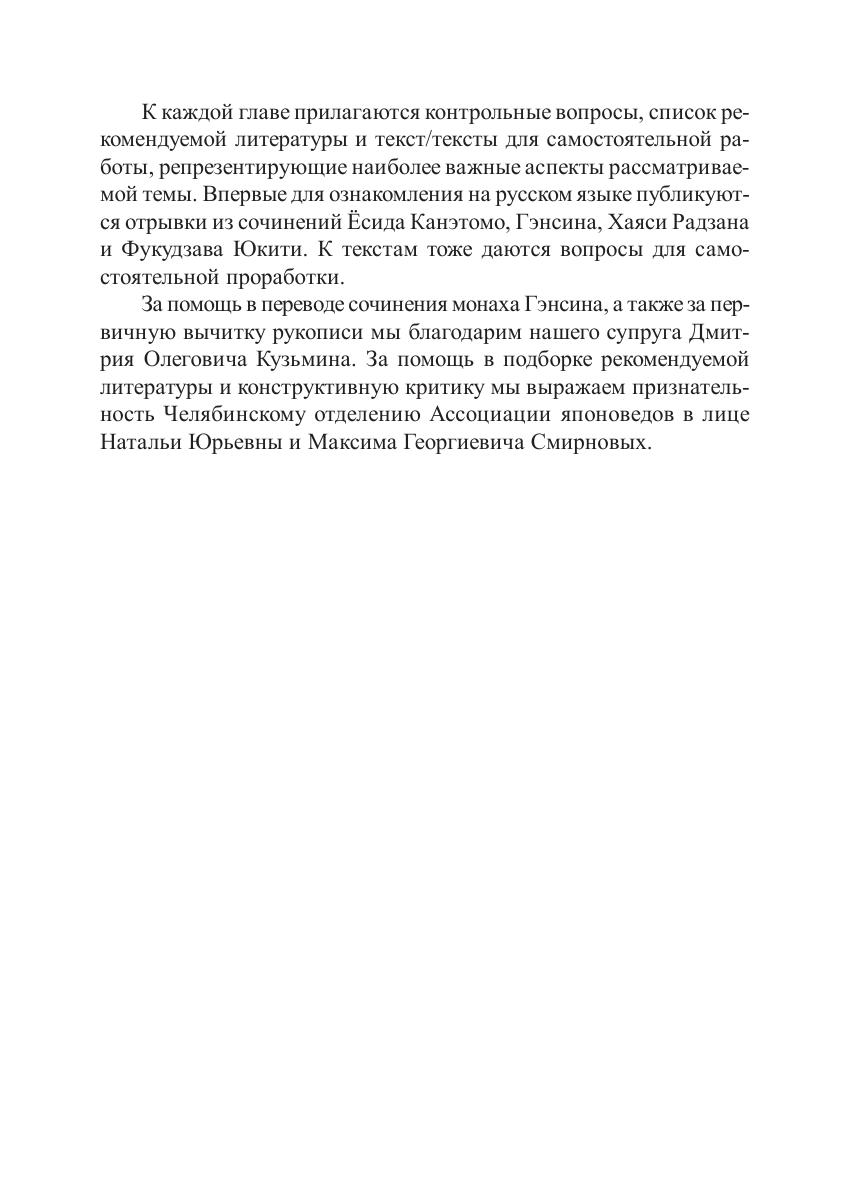 К каждой главе прилагаются контрольные вопросы, список рекомендуемой литературы и текст/тексты для самостоятельной работы, репрезентирующие наиболее важные аспекты рассматриваемой темы. Впервые для ознакомления на русском языке публикуются отрывки из сочинений Ёсида Канэтомо, Гэнсина, Хаяси Радзана и Фукудзава Юкити. К текстам тоже даются вопросы для самостоятельной проработки.

За помощь в переводе сочинения монаха Гэнсина, а также за первичную вычитку рукописи мы благодарим нашего супруга Дмитрия Олеговича Кузьмина. За помощь в подборке рекомендуемой литературы и конструктивную критику мы выражаем признательность Челябинскому отделению Ассоциации японоведов в лице Натальи Юрьевны и Максима Георгиевича Смирновых.